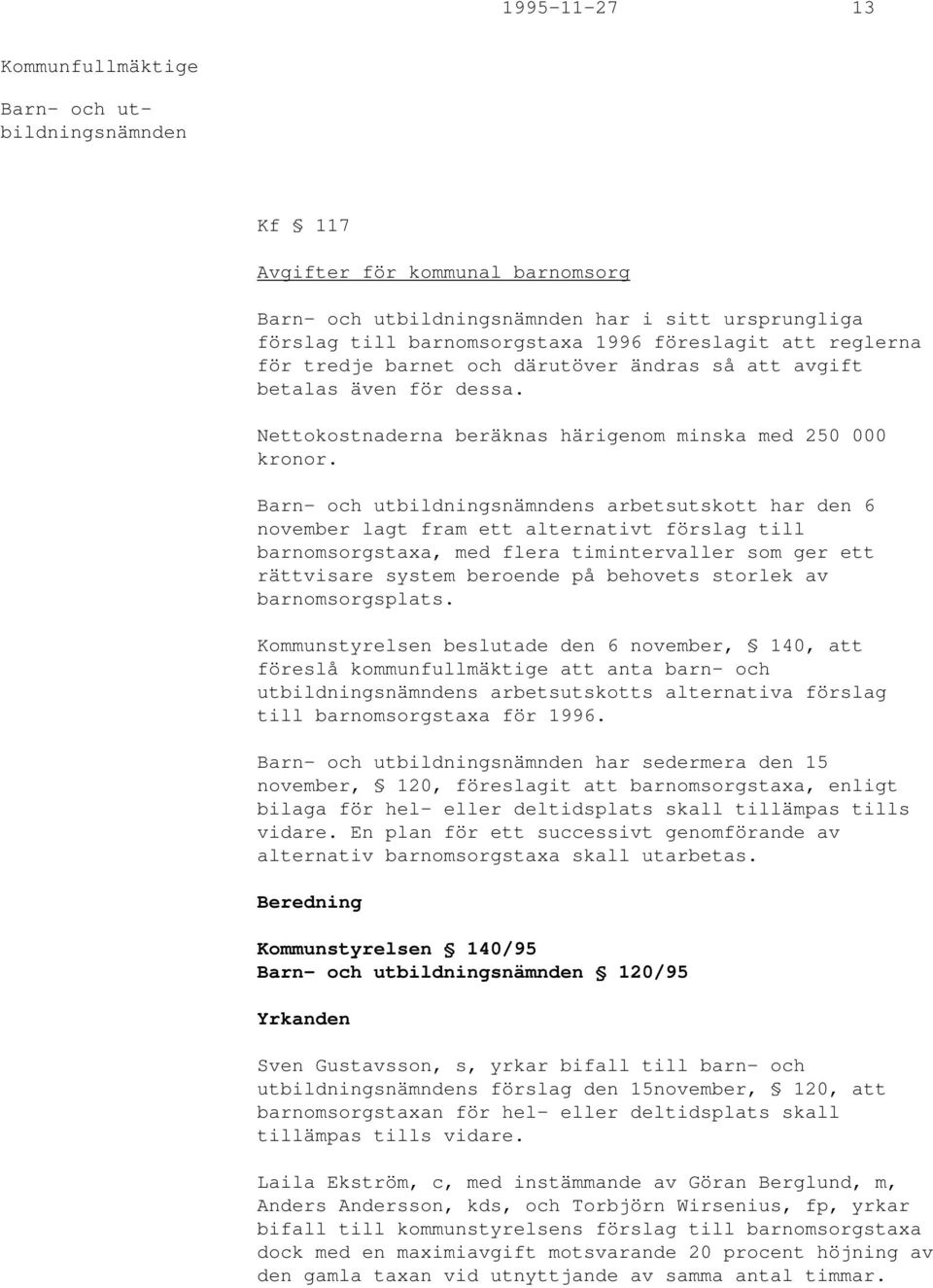 1995-11-27 13

Kommunfullmäktige

Barn- och utbildningsnämnden

Kf § 117

Avgifter för kommunal barnomsorg

Barn- och utbildningsnämnden har i sitt ursprungliga förslag till barnomsorgstaxa 1996 föreslagit att reglerna för tredje barnet och därutöver ändras så att avgift betalas även för dessa.

Nettokostnaderna beräknas härigenom minska med 250 000 kronor.

Barn- och utbildningsnämndens arbetsutskott har den 6 november lagt fram ett alternativt förslag till barnomsorgstaxa, med flera timintervaller som ger ett rättvisare system beroende på behovets storlek av barnomsorgsplats.

Kommunstyrelsen beslutade den 6 november, § 140, att föreslå kommunfullmäktige att anta barn- och utbildningsnämndens arbetsutskotts alternativa förslag till barnomsorgstaxa för 1996.

Barn- och utbildningsnämnden har sedermera den 15 november, § 120, föreslagit att barnomsorgstaxa, enligt bilaga för hel- eller deltidsplats skall tillämpas tills vidare. En plan för ett successivt genomförande av alternativ barnomsorgstaxa skall utarbetas.

Beredning

Kommunstyrelsen § 140/95
Barn- och utbildningsnämnden § 120/95

Yrkanden

Sven Gustavsson, s, yrkar bifall till barn- och utbildningsnämndens förslag den 15november, § 120, att barnomsorgstaxan för hel- eller deltidsplats skall tillämpas tills vidare.

Laila Ekström, c, med instämmande av Göran Berglund, m, Anders Andersson, kds, och Torbjörn Wirsenius, fp, yrkar bifall till kommunstyrelsens förslag till barnomsorgstaxa dock med en maximiavgift motsvarande 20 procent höjning av den gamla taxan vid utnyttjande av samma antal timmar.